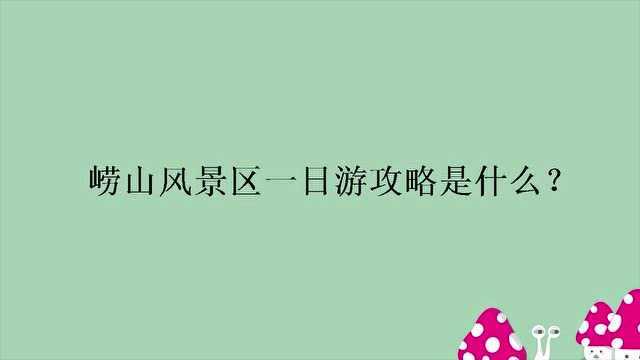 崂山风景区一日游攻略是什么？